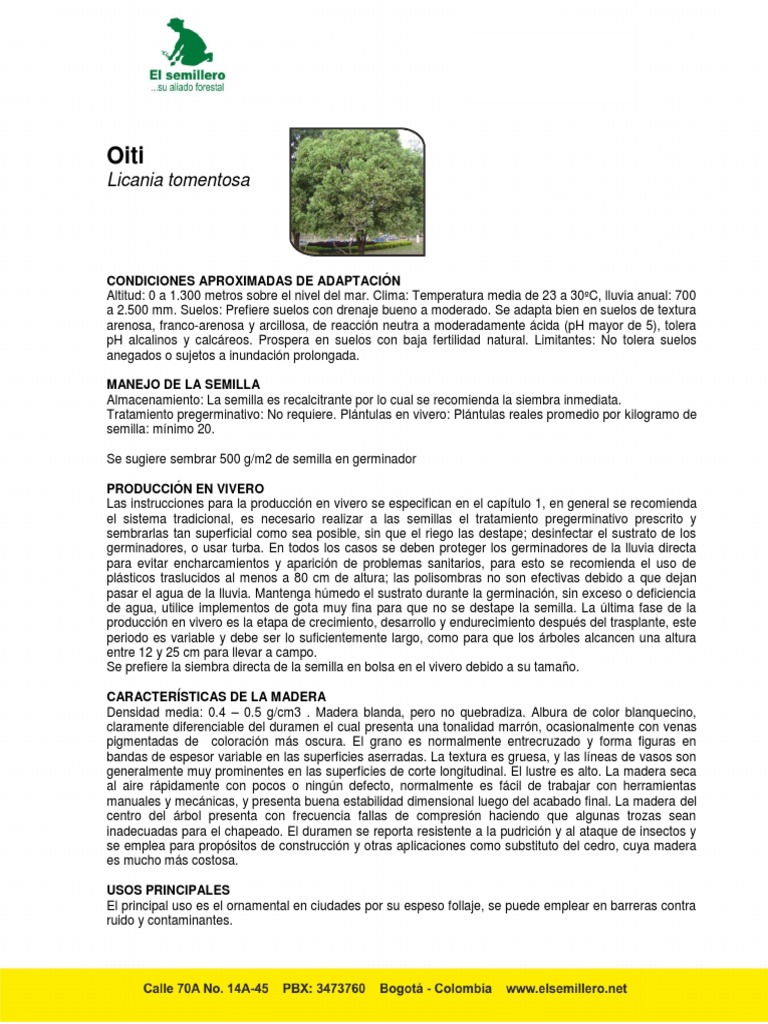 El semillero
...su aliado forestal

Oiti
Licania tomentosa

CONDICIONES APROXIMADAS DE ADAPTACIÓN
Altitud: 0 a 1.300 metros sobre el nivel del mar. Clima: Temperatura media de 23 a 30ºC, lluvia anual: 700 a 2.500 mm. Suelos: Prefiere suelos con drenaje bueno a moderado. Se adapta bien en suelos de textura arenosa, franco-arenosa y arcillosa, de reacción neutra a moderadamente ácida (pH mayor de 5), tolera pH alcalinos y calcáreos. Prospera en suelos con baja fertilidad natural. Limitantes: No tolera suelos anegados o sujetos a inundación prolongada.

MANEJO DE LA SEMILLA
Almacenamiento: La semilla es recalcitrante por lo cual se recomienda la siembra inmediata.
Tratamiento pregerminativo: No requiere. Plántulas en vivero: Plántulas reales promedio por kilogramo de semilla: mínimo 20.

Se sugiere sembrar 500 g/m2 de semilla en germinador

PRODUCCIÓN EN VIVERO
Las instrucciones para la producción en vivero se especifican en el capítulo 1, en general se recomienda el sistema tradicional, es necesario realizar a las semillas el tratamiento pregerminativo prescrito y sembrarlas tan superficial como sea posible, sin que el riego las destape; desinfectar el sustrato de los germinadores, o usar turba. En todos los casos se deben proteger los germinadores de la lluvia directa para evitar encharcamientos y aparición de problemas sanitarios, para esto se recomienda el uso de plásticos traslucidos al menos a 80 cm de altura; las polisombras no son efectivas debido a que dejan pasar el agua de la lluvia. Mantenga húmedo el sustrato durante la germinación, sin exceso o deficiencia de agua, utilice implementos de gota muy fina para que no se destape la semilla. La última fase de la producción en vivero es la etapa de crecimiento, desarrollo y endurecimiento después del trasplante, este periodo es variable y debe ser lo suficientemente largo, como para que los árboles alcancen una altura entre 12 y 25 cm para llevar a campo.
Se prefiere la siembra directa de la semilla en bolsa en el vivero debido a su tamaño.

CARACTERÍSTICAS DE LA MADERA
Densidad media: 0.4 – 0.5 g/cm3 . Madera blanda, pero no quebradiza. Albura de color blanquecino, claramente diferenciable del duramen el cual presenta una tonalidad marrón, ocasionalmente con venas pigmentadas de coloración más oscura. El grano es normalmente entrecruzado y forma figuras en bandas de espesor variable en las superficies aserradas. La textura es gruesa, y las líneas de vasos son generalmente muy prominentes en las superficies de corte longitudinal. El lustre es alto. La madera seca al aire rápidamente con pocos o ningún defecto, normalmente es fácil de trabajar con herramientas manuales y mecánicas, y presenta buena estabilidad dimensional luego del acabado final. La madera del centro del árbol presenta con frecuencia fallas de compresión haciendo que algunas trozas sean inadecuadas para el chapeado. El duramen se reporta resistente a la pudrición y al ataque de insectos y se emplea para propósitos de construcción y otras aplicaciones como substituto del cedro, cuya madera es mucho más costosa.

USOS PRINCIPALES
El principal uso es el ornamental en ciudades por su espeso follaje, se puede emplear en barreras contra ruido y contaminantes.

Calle 70A No. 14A-45 PBX: 3473760 Bogotá - Colombia www.elsemillero.net